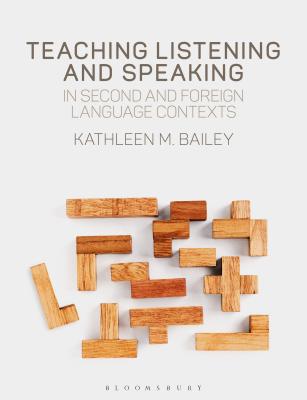 TEACHING LISTENING AND SPEAKING

IN SECOND AND FOREIGN LANGUAGE CONTEXTS

KATHLEEN M. BAILEY

BLOOMSBURY